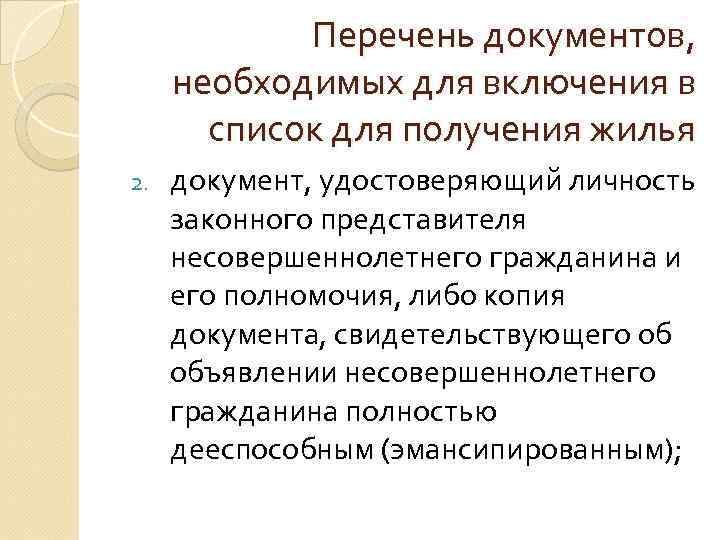 Перечень документов, необходимых для включения в список для получения жилья

2. документ, удостоверяющий личность законного представителя несовершеннолетнего гражданина и его полномочия, либо копия документа, свидетельствующего об объявлении несовершеннолетнего гражданина полностью дееспособным (эмансипированным);